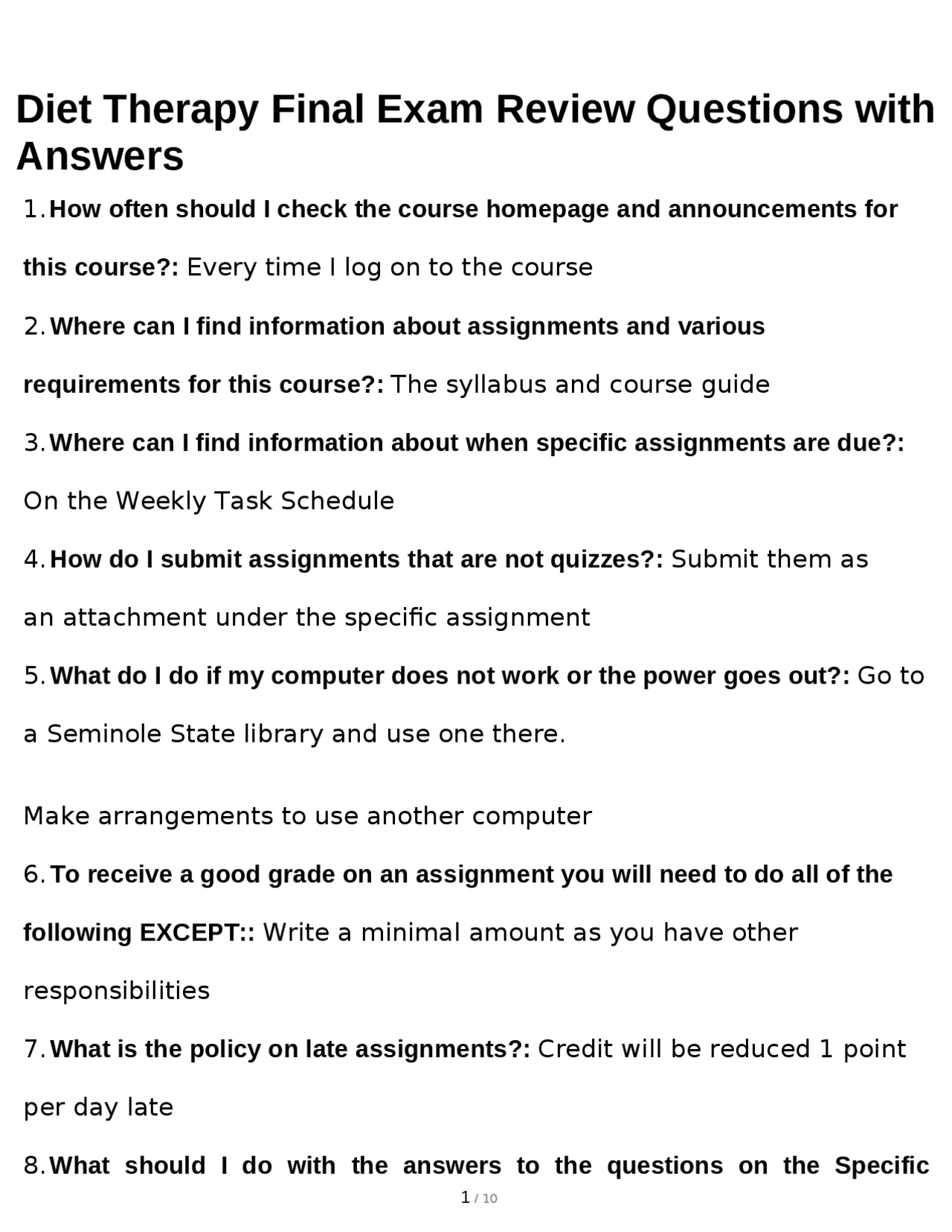 Diet Therapy Final Exam Review Questions with Answers

1. How often should I check the course homepage and announcements for this course?: Every time I log on to the course

2. Where can I find information about assignments and various requirements for this course?: The syllabus and course guide

3. Where can I find information about when specific assignments are due?: On the Weekly Task Schedule

4. How do I submit assignments that are not quizzes?: Submit them as an attachment under the specific assignment

5. What do I do if my computer does not work or the power goes out?: Go to a Seminole State library and use one there.

Make arrangements to use another computer

6. To receive a good grade on an assignment you will need to do all of the following EXCEPT:: Write a minimal amount as you have other responsibilities

7. What is the policy on late assignments?: Credit will be reduced 1 point per day late

8. What should I do with the answers to the questions on the Specific

1 / 10